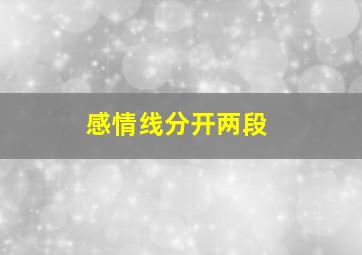 感情线分开两段